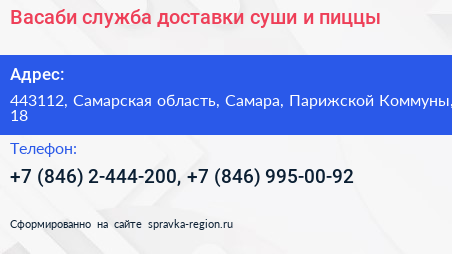 Васаби служба доставки суши и пиццы

Адрес:

443112, Самарская область, Самара, Парижской Коммуны, 18

Телефон:

+7 (846) 2-444-200, +7 (846) 995-00-92

Сформированно на сайте spravka-region.ru